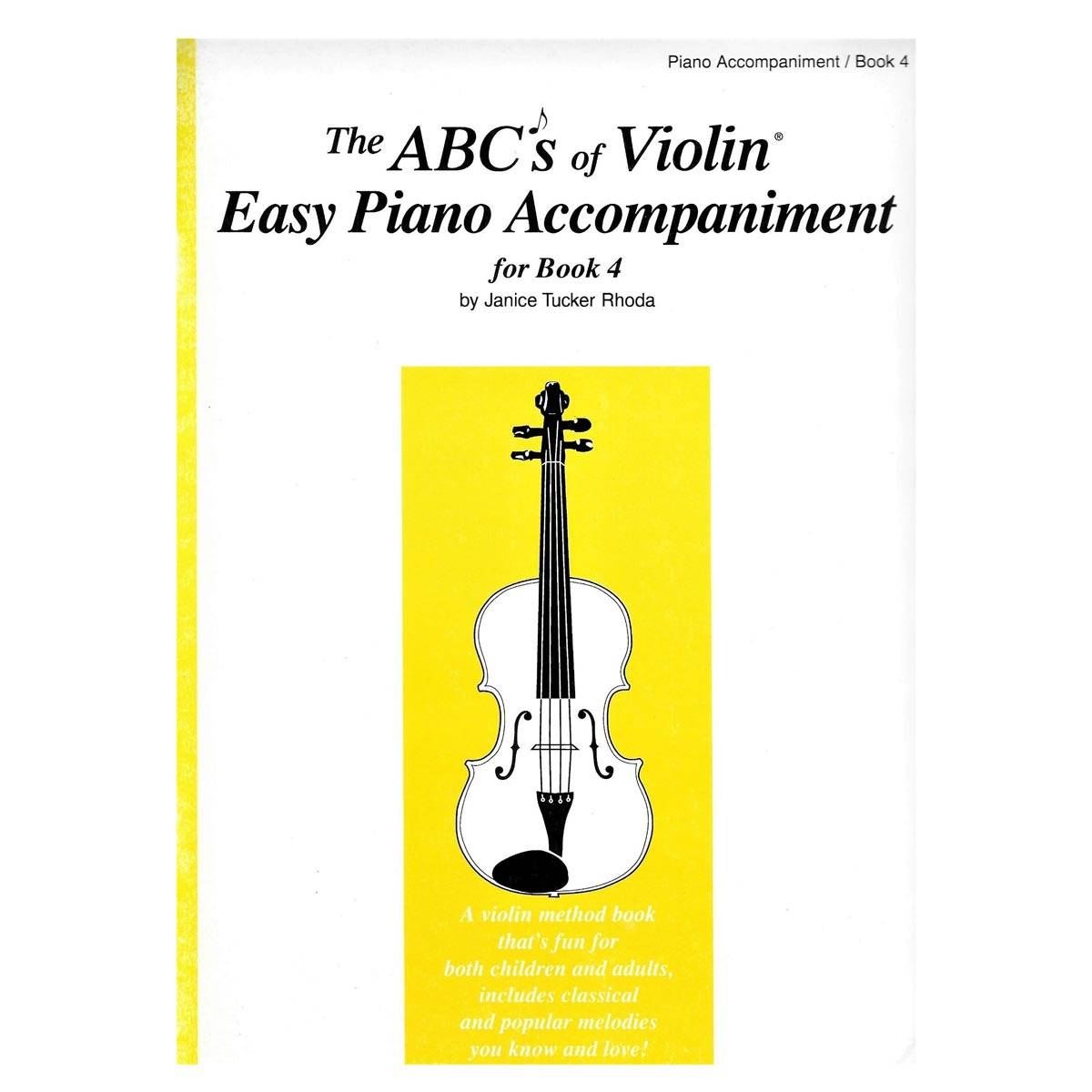 Piano Accompaniment / Book 4

The ABC's of Violin®
Easy Piano Accompaniment
for Book 4
by Janice Tucker Rhoda

A violin method book that's fun for both children and adults, includes classical and popular melodies you know and love!